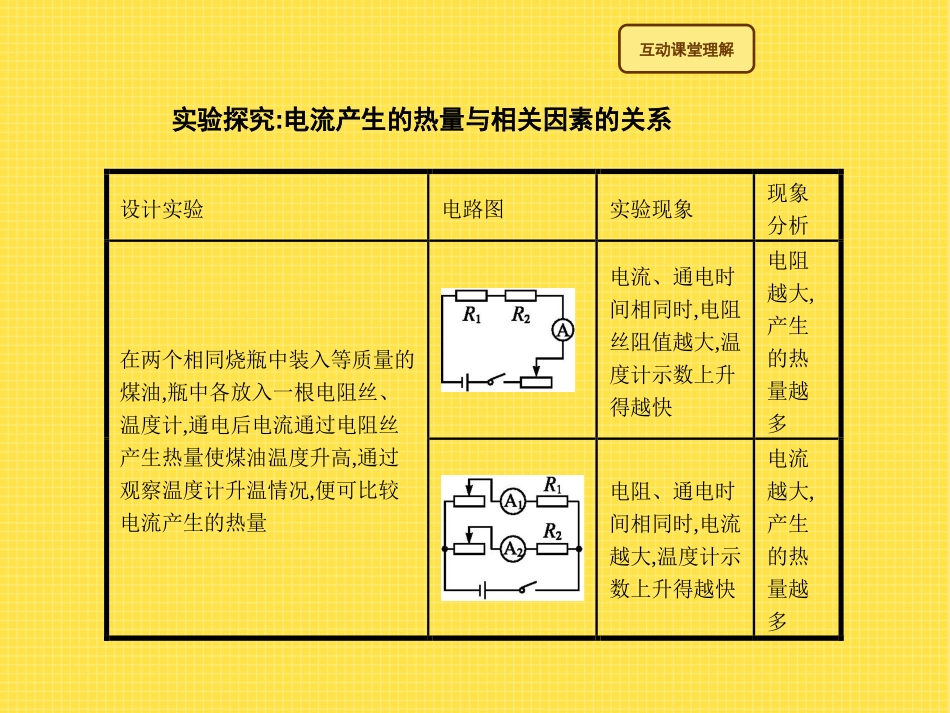 互动课堂理解

实验探究:电流产生的热量与相关因素的关系

| 设计实验 | 电路图 | 实验现象 | 现象分析 |
|---|---|---|---|
| 在两个相同烧瓶中装入等质量的煤油,瓶中各放入一根电阻丝、温度计,通电后电流通过电阻丝产生热量使煤油温度升高,通过观察温度计升温情况,便可比较电流产生的热量 | $R_1$ $R_2$ A | 电流、通电时间相同时,电阻丝阻值越大,温度计示数上升得越快 | 电阻越大,产生的热量越多 |
| | $A_1$ $R_1$ $A_2$ $R_2$ | 电阻、通电时间相同时,电流越大,温度计示数上升得越快 | 电流越大,产生的热量越多 |